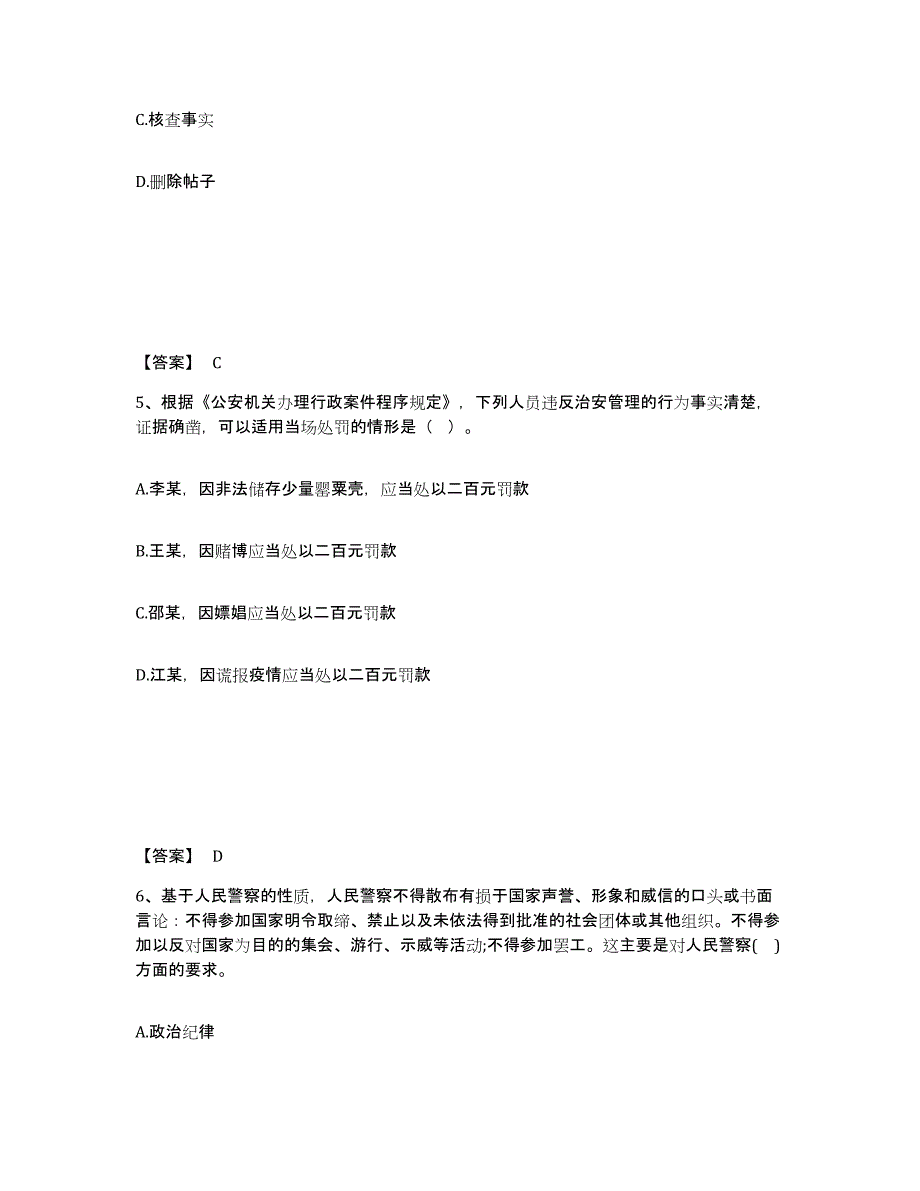 C.核查事实

D.删除帖子

【答案】 C

5、根据《公安机关办理行政案件程序规定》，下列人员违反治安管理的行为事实清楚，证据确凿，可以适用当场处罚的情形是（ ）。

A.李某，因非法储存少量罂粟壳，应当处以二百元罚款

B.王某，因赌博应当处以二百元罚款

C.邵某，因嫖娼应当处以二百元罚款

D.江某，因谎报疫情应当处以二百元罚款

【答案】 D

6、基于人民警察的性质，人民警察不得散布有损于国家声誉、形象和威信的口头或书面言论：不得参加国家明令取缔、禁止以及未依法得到批准的社会团体或其他组织。不得参加以反对国家为目的的集会、游行、示威等活动;不得参加罢工。这主要是对人民警察( )方面的要求。

A.政治纪律